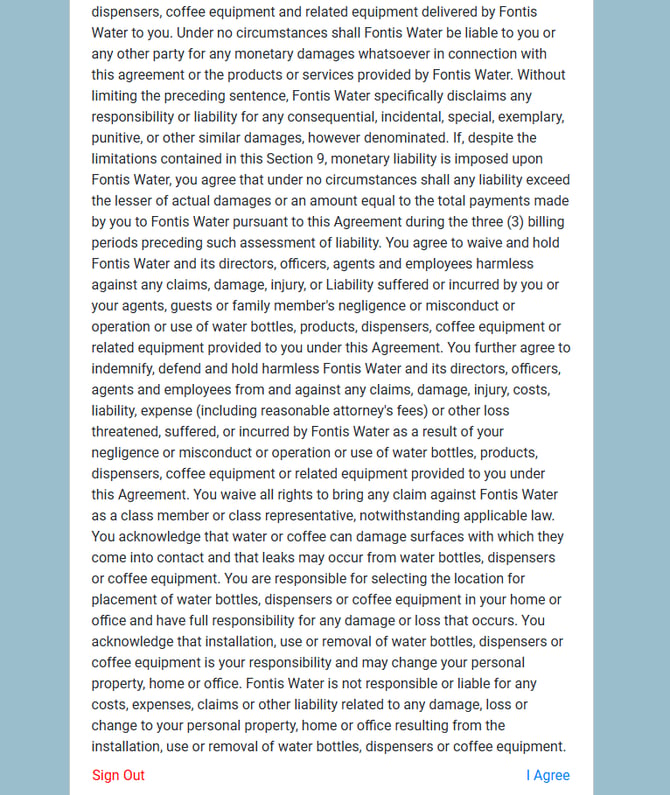 dispensers, coffee equipment and related equipment delivered by Fontis Water to you. Under no circumstances shall Fontis Water be liable to you or any other party for any monetary damages whatsoever in connection with this agreement or the products or services provided by Fontis Water. Without limiting the preceding sentence, Fontis Water specifically disclaims any responsibility or liability for any consequential, incidental, special, exemplary, punitive, or other similar damages, however denominated. If, despite the limitations contained in this Section 9, monetary liability is imposed upon Fontis Water, you agree that under no circumstances shall any liability exceed the lesser of actual damages or an amount equal to the total payments made by you to Fontis Water pursuant to this Agreement during the three (3) billing periods preceding such assessment of liability. You agree to waive and hold Fontis Water and its directors, officers, agents and employees harmless against any claims, damage, injury, or Liability suffered or incurred by you or your agents, guests or family member's negligence or misconduct or operation or use of water bottles, products, dispensers, coffee equipment or related equipment provided to you under this Agreement. You further agree to indemnify, defend and hold harmless Fontis Water and its directors, officers, agents and employees from and against any claims, damage, injury, costs, liability, expense (including reasonable attorney's fees) or other loss threatened, suffered, or incurred by Fontis Water as a result of your negligence or misconduct or operation or use of water bottles, products, dispensers, coffee equipment or related equipment provided to you under this Agreement. You waive all rights to bring any claim against Fontis Water as a class member or class representative, notwithstanding applicable law. You acknowledge that water or coffee can damage surfaces with which they come into contact and that leaks may occur from water bottles, dispensers or coffee equipment. You are responsible for selecting the location for placement of water bottles, dispensers or coffee equipment in your home or office and have full responsibility for any damage or loss that occurs. You acknowledge that installation, use or removal of water bottles, dispensers or coffee equipment is your responsibility and may change your personal property, home or office. Fontis Water is not responsible or liable for any costs, expenses, claims or other liability related to any damage, loss or change to your personal property, home or office resulting from the installation, use or removal of water bottles, dispensers or coffee equipment.

Sign Out

I Agree